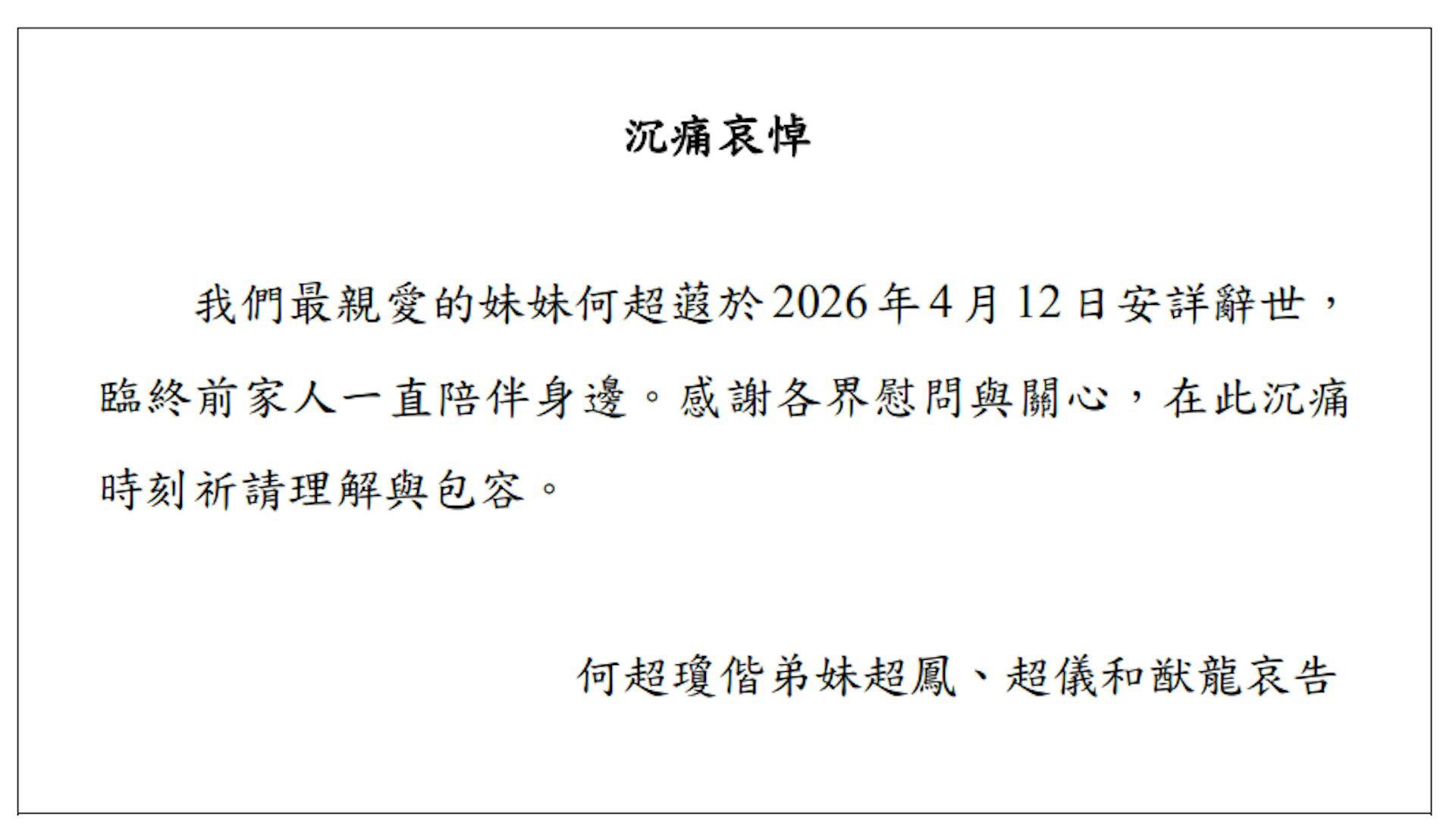 沉痛哀悼

我們最親愛的妹妹何超蕸於2026年4月12日安詳辭世，臨終前家人一直陪伴身邊。感謝各界慰問與關心，在此沉痛時刻祈請理解與包容。

何超瓊偕弟妹超鳳、超儀和猷龍哀告